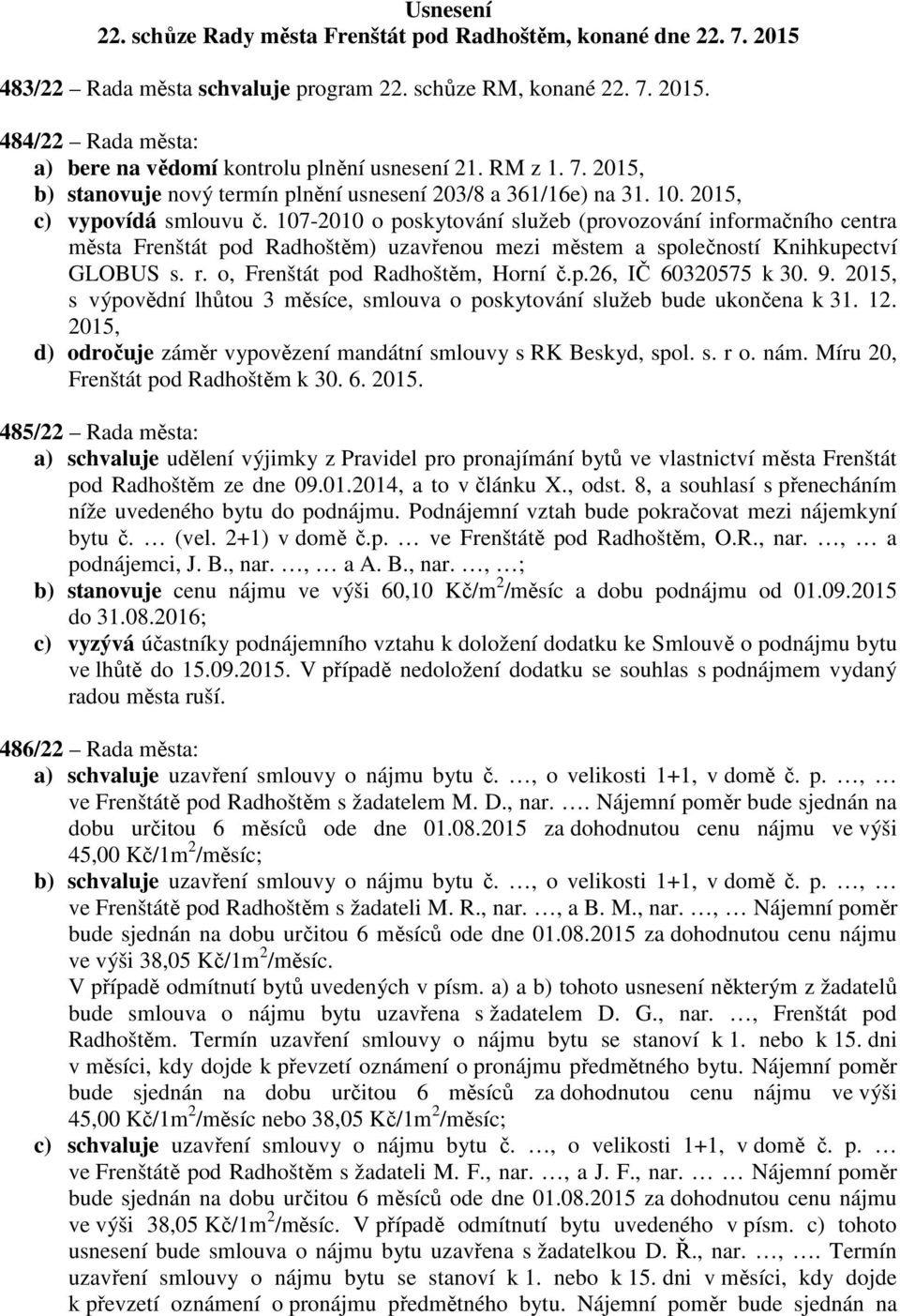 Usnesení
22. schůze Rady města Frenštát pod Radhoštěm, konané dne 22. 7. 2015

483/22 – Rada města schvaluje program 22. schůze RM, konané 22. 7. 2015.

484/22 – Rada města:
a) bere na vědomí kontrolu plnění usnesení 21. RM z 1. 7. 2015,
b) stanovuje nový termín plnění usnesení 203/8 a 361/16e) na 31. 10. 2015,
c) vypovídá smlouvu č. 107-2010 o poskytování služeb (provozování informačního centra města Frenštát pod Radhoštěm) uzavřenou mezi městem a společností Knihkupectví GLOBUS s. r. o, Frenštát pod Radhoštěm, Horní č.p.26, IČ 60320575 k 30. 9. 2015, s výpovědní lhůtou 3 měsíce, smlouva o poskytování služeb bude ukončena k 31. 12. 2015,
d) odročuje záměr vypovězení mandátní smlouvy s RK Beskyd, spol. s. r o. nám. Míru 20, Frenštát pod Radhoštěm k 30. 6. 2015.

485/22 – Rada města:
a) schvaluje udělení výjimky z Pravidel pro pronajímání bytů ve vlastnictví města Frenštát pod Radhoštěm ze dne 09.01.2014, a to v článku X., odst. 8, a souhlasí s přenecháním níže uvedeného bytu do podnájmu. Podnájemní vztah bude pokračovat mezi nájemkyní bytu č. … (vel. 2+1) v domě č.p. … ve Frenštátě pod Radhoštěm, O.R., nar. …, … a podnájemci, J. B., nar. …, … a A. B., nar. …, …;
b) stanovuje cenu nájmu ve výši 60,10 Kč/m$^2$/měsíc a dobu podnájmu od 01.09.2015 do 31.08.2016;
c) vyzývá účastníky podnájemního vztahu k doložení dodatku ke Smlouvě o podnájmu bytu ve lhůtě do 15.09.2015. V případě nedoložení dodatku se souhlas s podnájmem vydaný radou města ruší.

486/22 – Rada města:
a) schvaluje uzavření smlouvy o nájmu bytu č. …, o velikosti 1+1, v domě č. p. …, … ve Frenštátě pod Radhoštěm s žadatelem M. D., nar. …. Nájemní poměr bude sjednán na dobu určitou 6 měsíců ode dne 01.08.2015 za dohodnutou cenu nájmu ve výši 45,00 Kč/1m$^2$/měsíc;
b) schvaluje uzavření smlouvy o nájmu bytu č. …, o velikosti 1+1, v domě č. p. …, … ve Frenštátě pod Radhoštěm s žadateli M. R., nar. …, a B. M., nar. …, … Nájemní poměr bude sjednán na dobu určitou 6 měsíců ode dne 01.08.2015 za dohodnutou cenu nájmu ve výši 38,05 Kč/1m$^2$/měsíc.
V případě odmítnutí bytů uvedených v písm. a) a b) tohoto usnesení některým z žadatelů bude smlouva o nájmu bytu uzavřena s žadatelem D. G., nar. …, Frenštát pod Radhoštěm. Termín uzavření smlouvy o nájmu bytu se stanoví k 1. nebo k 15. dni v měsíci, kdy dojde k převzetí oznámení o pronájmu předmětného bytu. Nájemní poměr bude sjednán na dobu určitou 6 měsíců za dohodnutou cenu nájmu ve výši 45,00 Kč/1m$^2$/měsíc nebo 38,05 Kč/1m$^2$/měsíc;
c) schvaluje uzavření smlouvy o nájmu bytu č. …, o velikosti 1+1, v domě č. p. … ve Frenštátě pod Radhoštěm s žadateli M. F., nar. …, a J. F., nar. … … Nájemní poměr bude sjednán na dobu určitou 6 měsíců ode dne 01.08.2015 za dohodnutou cenu nájmu ve výši 38,05 Kč/1m$^2$/měsíc. V případě odmítnutí bytu uvedeného v písm. c) tohoto usnesení bude smlouva o nájmu bytu uzavřena s žadatelkou D. Ř., nar. …, …. Termín uzavření smlouvy o nájmu bytu se stanoví k 1. nebo k 15. dni v měsíci, kdy dojde k převzetí oznámení o pronájmu předmětného bytu. Nájemní poměr bude sjednán na